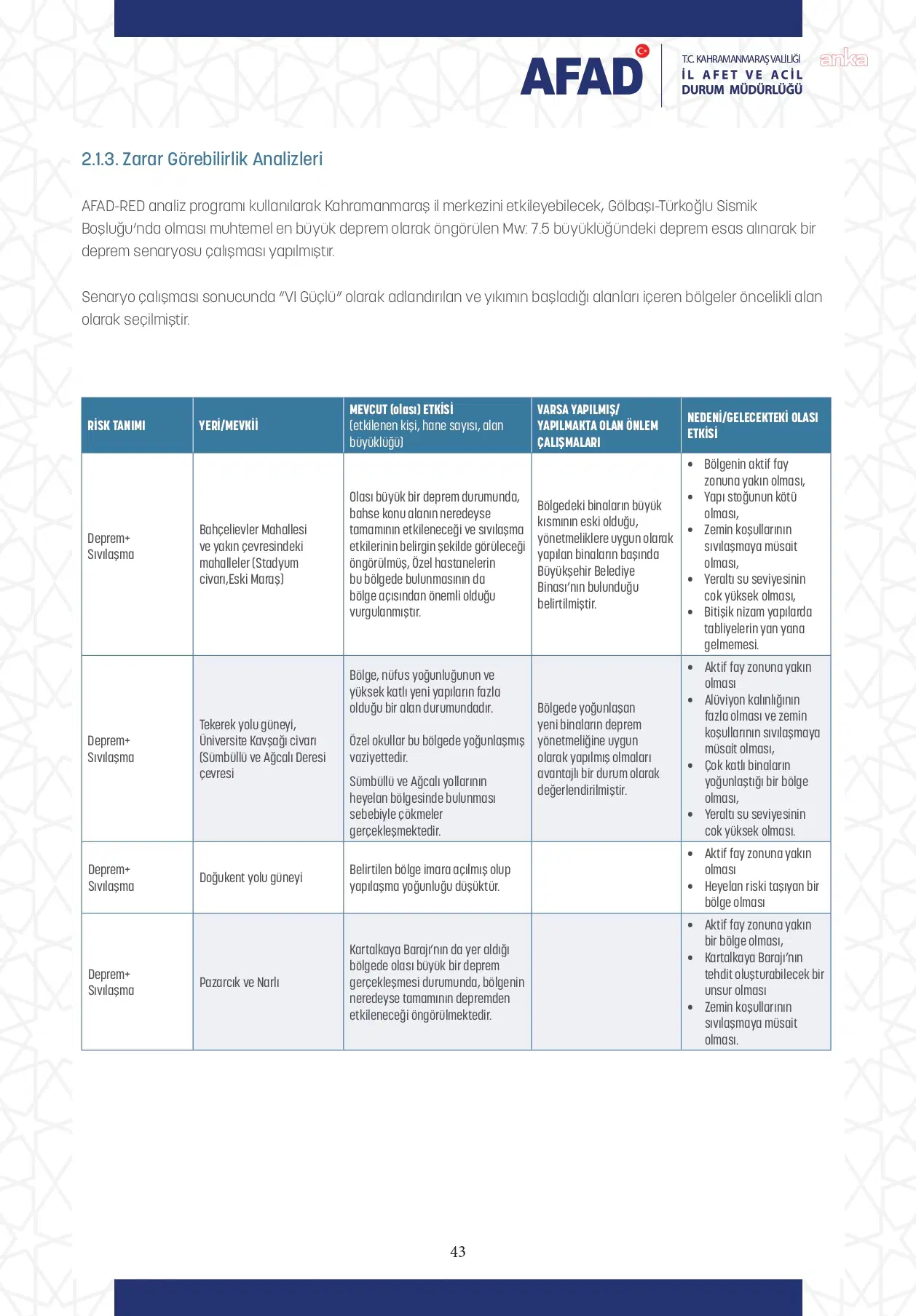 AFAD

T.C. KAHRAMANMARAŞ VALİLİĞİ
İL AFET VE ACİL DURUM MÜDÜRLÜĞÜ

anka

2.1.3. Zarar Görebilirlik Analizleri

AFAD-RED analiz programı kullanılarak Kahramanmaraş il merkezini etkileyebilecek, Gölbaşı-Türkoğlu Sismik Boşluğu'nda olması muhtemel en büyük deprem olarak öngörülen Mw: 7.5 büyüklüğündeki deprem esas alınarak bir deprem senaryosu çalışması yapılmıştır.

Senaryo çalışması sonucunda "VI Güçlü" olarak adlandırılan ve yıkımın başladığı alanları içeren bölgeler öncelikli alan olarak seçilmiştir.

| RİSK TANIMI | YERİ/MEVKİİ | MEVCUT (olası) ETKİSİ (etkilenen kişi, hane sayısı, alan büyüklüğü) | VARSA YAPILMIŞ/ YAPILMAKTA OLAN ÖNLEM ÇALIŞMALARI | NEDENİ/GELECEKTEKİ OLASI ETKİSİ |
|---|---|---|---|---|
| Deprem+ Sıvılaşma | Bahçelievler Mahallesi ve yakın çevresindeki mahalleler (Stadyum civarı,Eski Maraş) | Olası büyük bir deprem durumunda, bahse konu alanın neredeyse tamamının etkileneceği ve sıvılaşma etkilerinin belirgin şekilde görüleceği öngörülmüş, Özel hastanelerin bu bölgede bulunmasının da bölge açısından önemli olduğu vurgulanmıştır. | Bölgedeki binaların büyük kısmının eski olduğu, yönetmeliklere uygun olarak yapılan binaların başında Büyükşehir Belediye Binası'nın bulunduğu belirtilmiştir. | • Bölgenin aktif fay zonuna yakın olması, • Yapı stoğunun kötü olması, • Zemin koşullarının sıvılaşmaya müsait olması, • Yeraltı su seviyesinin cok yüksek olması, • Bitişik nizam yapılarda tabliyelerin yan yana gelmemesi. |
| Deprem+ Sıvılaşma | Tekerek yolu güneyi, Üniversite Kavşağı civarı (Sümbüllü ve Ağcalı Deresi çevresi | Bölge, nüfus yoğunluğunun ve yüksek katlı yeni yapıların fazla olduğu bir alan durumundadır. Özel okullar bu bölgede yoğunlaşmış vaziyettedir. Sümbüllü ve Ağcalı yollarının heyelan bölgesinde bulunması sebebiyle çökmeler gerçekleşmektedir. | Bölgede yoğunlaşan yeni binaların deprem yönetmeliğine uygun olarak yapılmış olmaları avantajlı bir durum olarak değerlendirilmiştir. | • Aktif fay zonuna yakın olması • Alüviyon kalınlığının fazla olması ve zemin koşullarının sıvılaşmaya müsait olması, • Çok katlı binaların yoğunlaştığı bir bölge olması, • Yeraltı su seviyesinin cok yüksek olması. |
| Deprem+ Sıvılaşma | Doğukent yolu güneyi | Belirtilen bölge imara açılmış olup yapılaşma yoğunluğu düşüktür. | | • Aktif fay zonuna yakın olması • Heyelan riski taşıyan bir bölge olması |
| Deprem+ Sıvılaşma | Pazarcık ve Narlı | Kartalkaya Barajı'nın da yer aldığı bölgede olası büyük bir deprem gerçekleşmesi durumunda, bölgenin neredeyse tamamının depremden etkileneceği öngörülmektedir. | | • Aktif fay zonuna yakın bir bölge olması, • Kartalkaya Barajı'nın tehdit oluşturabilecek bir unsur olması • Zemin koşullarının sıvılaşmaya müsait olması. |

43